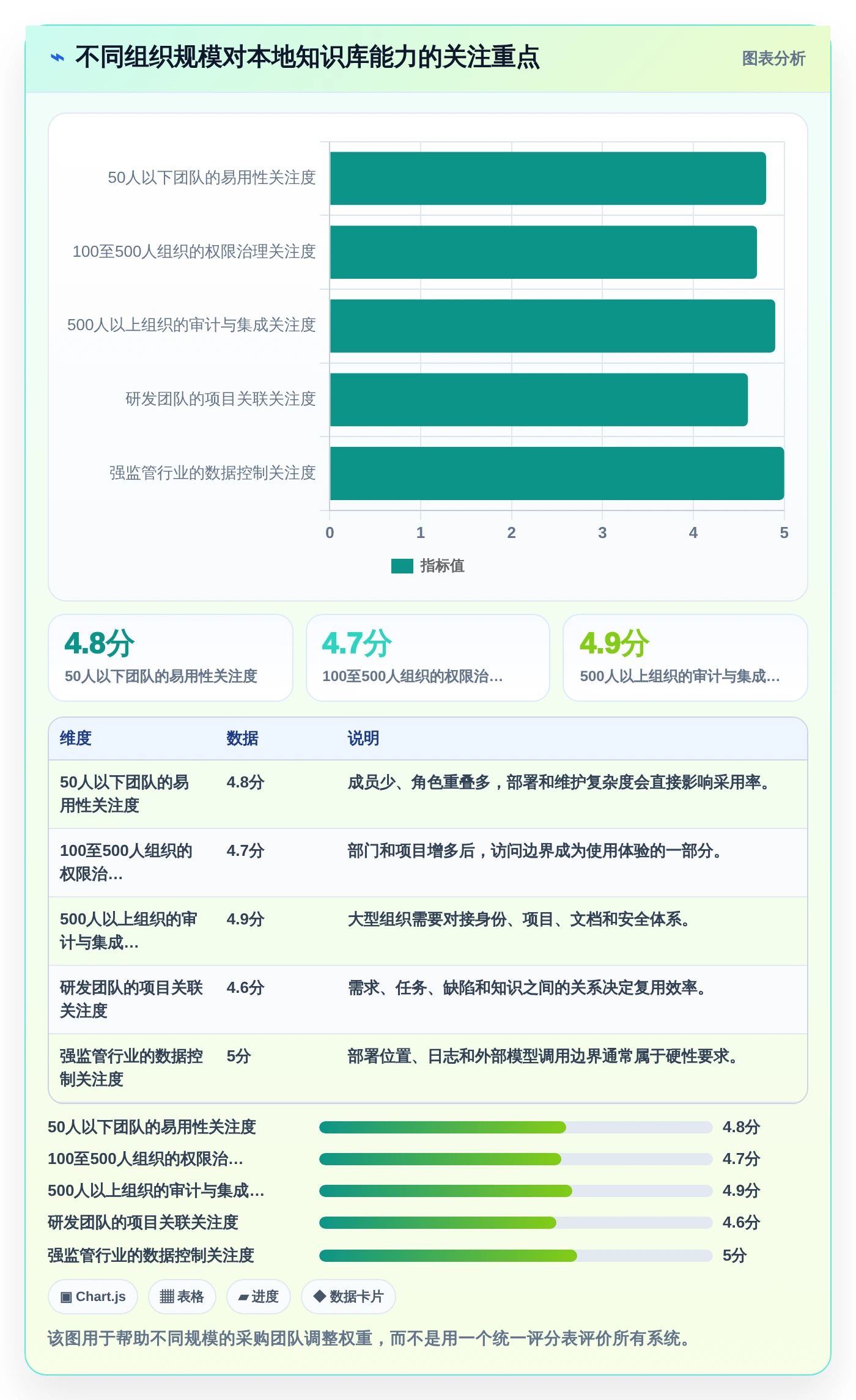 ⌁ 不同组织规模对本地知识库能力的关注重点

图表分析

50人以下团队的易用性关注度
100至500人组织的权限治理关注度
500人以上组织的审计与集成关注度
研发团队的项目关联关注度
强监管行业的数据控制关注度

0 1 2 3 4 5

指标值

4.8分
50人以下团队的易用性关注度

4.7分
100至500人组织的权限治...

4.9分
500人以上组织的审计与集成...

| 维度 | 数据 | 说明 |
|---|---|---|
| 50人以下团队的易用性关注度 | 4.8分 | 成员少、角色重叠多，部署和维护复杂度会直接影响采用率。 |
| 100至500人组织的权限治... | 4.7分 | 部门和项目增多后，访问边界成为使用体验的一部分。 |
| 500人以上组织的审计与集成... | 4.9分 | 大型组织需要对接身份、项目、文档和安全体系。 |
| 研发团队的项目关联关注度 | 4.6分 | 需求、任务、缺陷和知识之间的关系决定复用效率。 |
| 强监管行业的数据控制关注度 | 5分 | 部署位置、日志和外部模型调用边界通常属于硬性要求。 |

50人以下团队的易用性关注度 4.8分
100至500人组织的权限治... 4.7分
500人以上组织的审计与集成... 4.9分
研发团队的项目关联关注度 4.6分
强监管行业的数据控制关注度 5分

▣ Chart.js ▦ 表格 ▰ 进度 ◆ 数据卡片

该图用于帮助不同规模的采购团队调整权重，而不是用一个统一评分表评价所有系统。